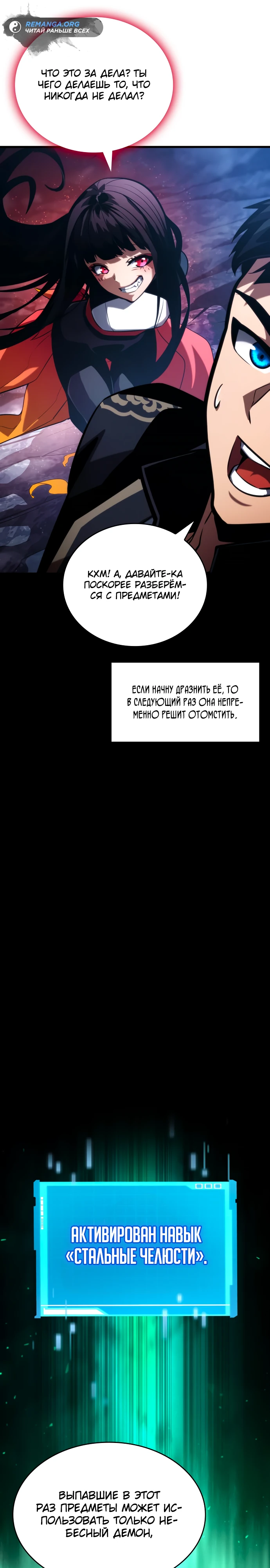 REMANGA.ORG
ЧИТАЙ РАНЬШЕ ВСЕХ

ЧТО ЭТО ЗА ДЕЛА? ТЫ ЧЕГО ДЕЛАЕШЬ ТО, ЧТО НИКОГДА НЕ ДЕЛАЛ?

КХМ! А, ДАВАЙТЕ-КА ПОСКОРЕЕ РАЗБЕРЁМСЯ С ПРЕДМЕТАМИ!

ЕСЛИ НАЧНУ ДРАЗНИТЬ ЕЁ, ТО В СЛЕДУЮЩИЙ РАЗ ОНА НЕПРЕМЕННО РЕШИТ ОТОМСТИТЬ.

АКТИВИРОВАН НАВЫК «СТАЛЬНЫЕ ЧЕЛЮСТИ».

ВЫПАВШИЕ В ЭТОТ РАЗ ПРЕДМЕТЫ МОЖЕТ ИСПОЛЬЗОВАТЬ ТОЛЬКО НЕБЕСНЫЙ ДЕМОН,